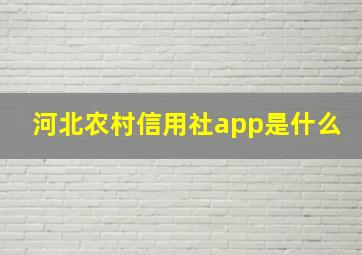 河北农村信用社app是什么